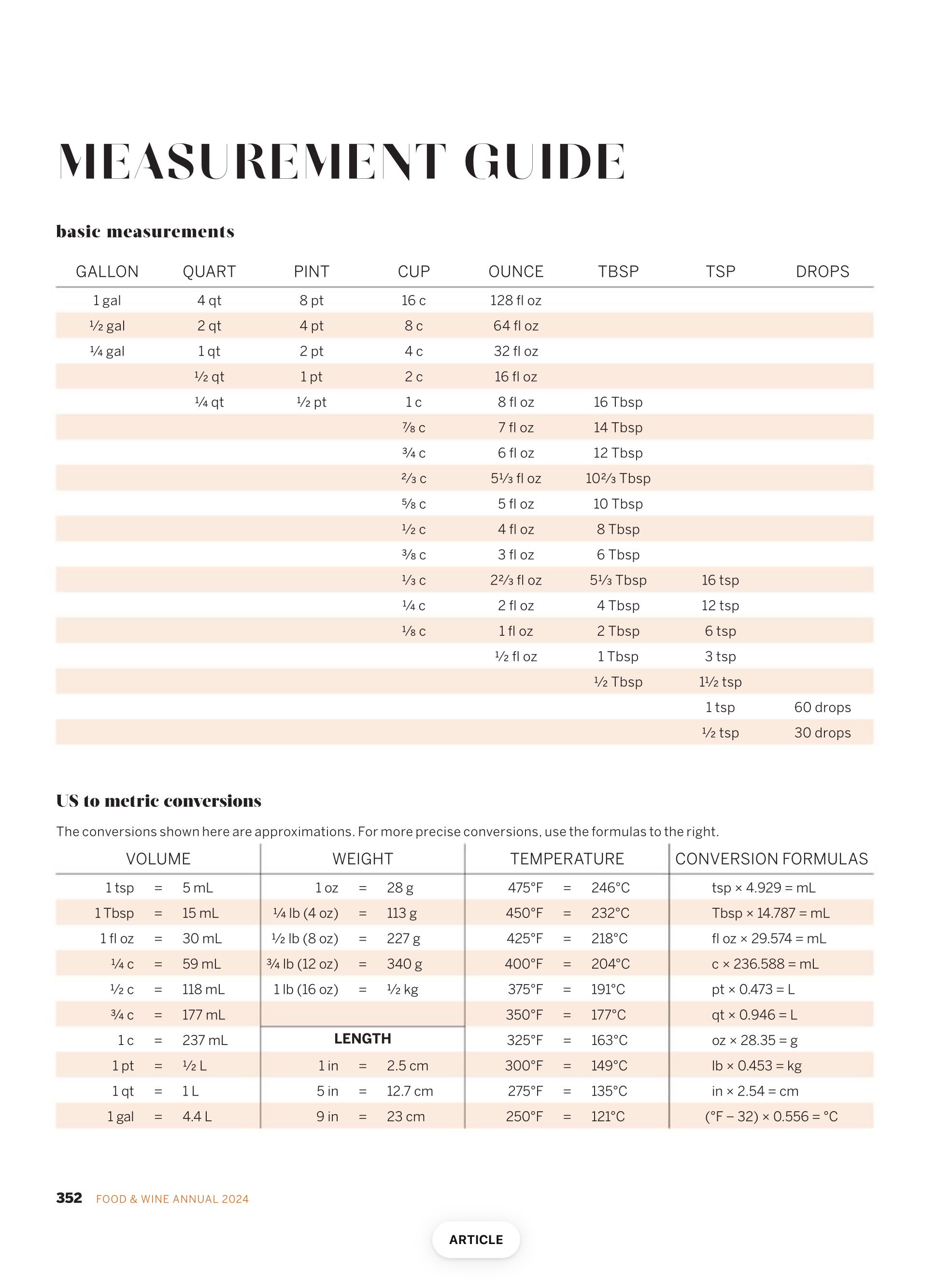 MEASUREMENT GUIDE

basic measurements

| GALLON | QUART | PINT | CUP | OUNCE | TBSP | TSP | DROPS |
|---|---|---|---|---|---|---|---|
| 1 gal | 4 qt | 8 pt | 16 c | 128 fl oz | | | |
| ½ gal | 2 qt | 4 pt | 8 c | 64 fl oz | | | |
| ¼ gal | 1 qt | 2 pt | 4 c | 32 fl oz | | | |
| | ½ qt | 1 pt | 2 c | 16 fl oz | | | |
| | ¼ qt | ½ pt | 1 c | 8 fl oz | 16 Tbsp | | |
| | | | ⅞ c | 7 fl oz | 14 Tbsp | | |
| | | | ¾ c | 6 fl oz | 12 Tbsp | | |
| | | | ⅔ c | 5⅓ fl oz | 10⅔ Tbsp | | |
| | | | ⅝ c | 5 fl oz | 10 Tbsp | | |
| | | | ½ c | 4 fl oz | 8 Tbsp | | |
| | | | ⅜ c | 3 fl oz | 6 Tbsp | | |
| | | | ⅓ c | 2⅔ fl oz | 5⅓ Tbsp | 16 tsp | |
| | | | ¼ c | 2 fl oz | 4 Tbsp | 12 tsp | |
| | | | ⅛ c | 1 fl oz | 2 Tbsp | 6 tsp | |
| | | | | ½ fl oz | 1 Tbsp | 3 tsp | |
| | | | | | ½ Tbsp | 1½ tsp | |
| | | | | | | 1 tsp | 60 drops |
| | | | | | | ½ tsp | 30 drops |

US to metric conversions

The conversions shown here are approximations. For more precise conversions, use the formulas to the right.

| VOLUME | WEIGHT | TEMPERATURE | CONVERSION FORMULAS |
|---|---|---|---|
| 1 tsp = 5 mL | 1 oz = 28 g | 475°F = 246°C | tsp × 4.929 = mL |
| 1 Tbsp = 15 mL | ¼ lb (4 oz) = 113 g | 450°F = 232°C | Tbsp × 14.787 = mL |
| 1 fl oz = 30 mL | ½ lb (8 oz) = 227 g | 425°F = 218°C | fl oz × 29.574 = mL |
| ¼ c = 59 mL | ¾ lb (12 oz) = 340 g | 400°F = 204°C | c × 236.588 = mL |
| ½ c = 118 mL | 1 lb (16 oz) = ½ kg | 375°F = 191°C | pt × 0.473 = L |
| ¾ c = 177 mL | | 350°F = 177°C | qt × 0.946 = L |
| 1 c = 237 mL | LENGTH | 325°F = 163°C | oz × 28.35 = g |
| 1 pt = ½ L | 1 in = 2.5 cm | 300°F = 149°C | lb × 0.453 = kg |
| 1 qt = 1 L | 5 in = 12.7 cm | 275°F = 135°C | in × 2.54 = cm |
| 1 gal = 4.4 L | 9 in = 23 cm | 250°F = 121°C | (°F – 32) × 0.556 = °C |

352 FOOD & WINE ANNUAL 2024

ARTICLE